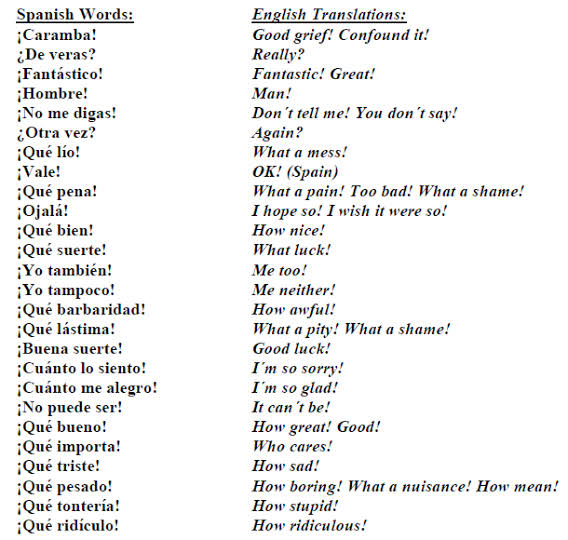 | Spanish Words: | English Translations: |
|---|---|
| ¡Caramba! | Good grief! Confound it! |
| ¿De veras? | Really? |
| ¡Fantástico! | Fantastic! Great! |
| ¡Hombre! | Man! |
| ¡No me digas! | Don´t tell me! You don´t say! |
| ¿Otra vez? | Again? |
| ¡Qué lío! | What a mess! |
| ¡Vale! | OK! (Spain) |
| ¡Qué pena! | What a pain! Too bad! What a shame! |
| ¡Ojalá! | I hope so! I wish it were so! |
| ¡Qué bien! | How nice! |
| ¡Qué suerte! | What luck! |
| ¡Yo también! | Me too! |
| ¡Yo tampoco! | Me neither! |
| ¡Qué barbaridad! | How awful! |
| ¡Qué lástima! | What a pity! What a shame! |
| ¡Buena suerte! | Good luck! |
| ¡Cuánto lo siento! | I´m so sorry! |
| ¡Cuánto me alegro! | I´m so glad! |
| ¡No puede ser! | It can´t be! |
| ¡Qué bueno! | How great! Good! |
| ¡Qué importa! | Who cares! |
| ¡Qué triste! | How sad! |
| ¡Qué pesado! | How boring! What a nuisance! How mean! |
| ¡Qué tontería! | How stupid! |
| ¡Qué ridículo! | How ridiculous! |